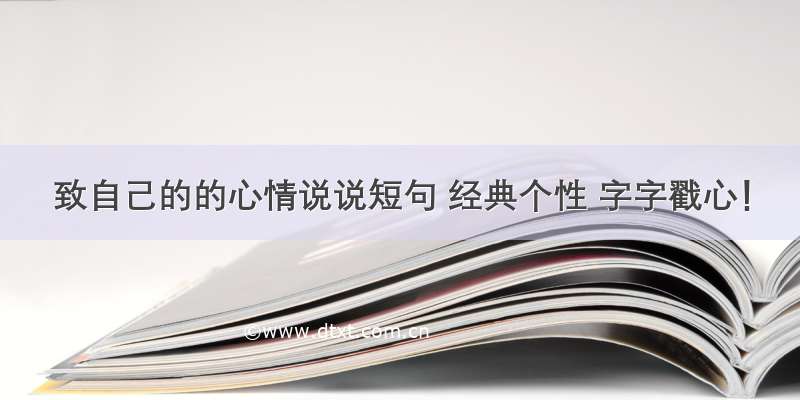 致自己的的心情说说短句 经典个性 字字戳心！

©www.dtxt.com.cn